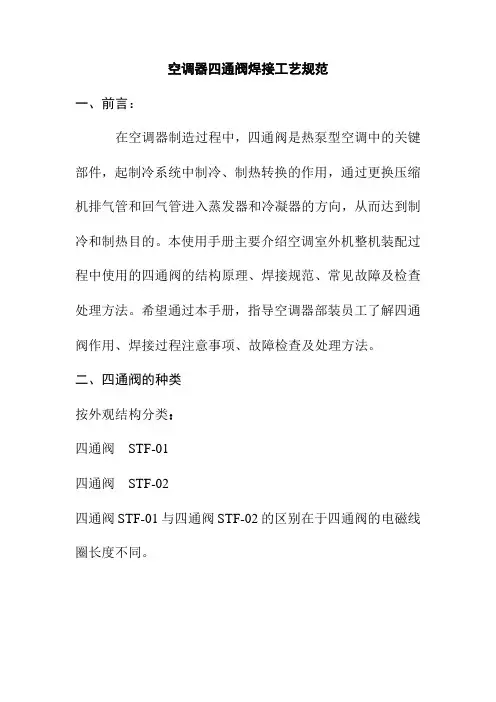 空调器四通阀焊接工艺规范

一、前言：

在空调器制造过程中，四通阀是热泵型空调中的关键部件，起制冷系统中制冷、制热转换的作用，通过更换压缩机排气管和回气管进入蒸发器和冷凝器的方向，从而达到制冷和制热目的。本使用手册主要介绍空调室外机整机装配过程中使用的四通阀的结构原理、焊接规范、常见故障及检查处理方法。希望通过本手册，指导空调器部装员工了解四通阀作用、焊接过程注意事项、故障检查及处理方法。

二、四通阀的种类

按外观结构分类：

四通阀　STF-01

四通阀　STF-02

四通阀 STF-01 与四通阀 STF-02 的区别在于四通阀的电磁线圈长度不同。